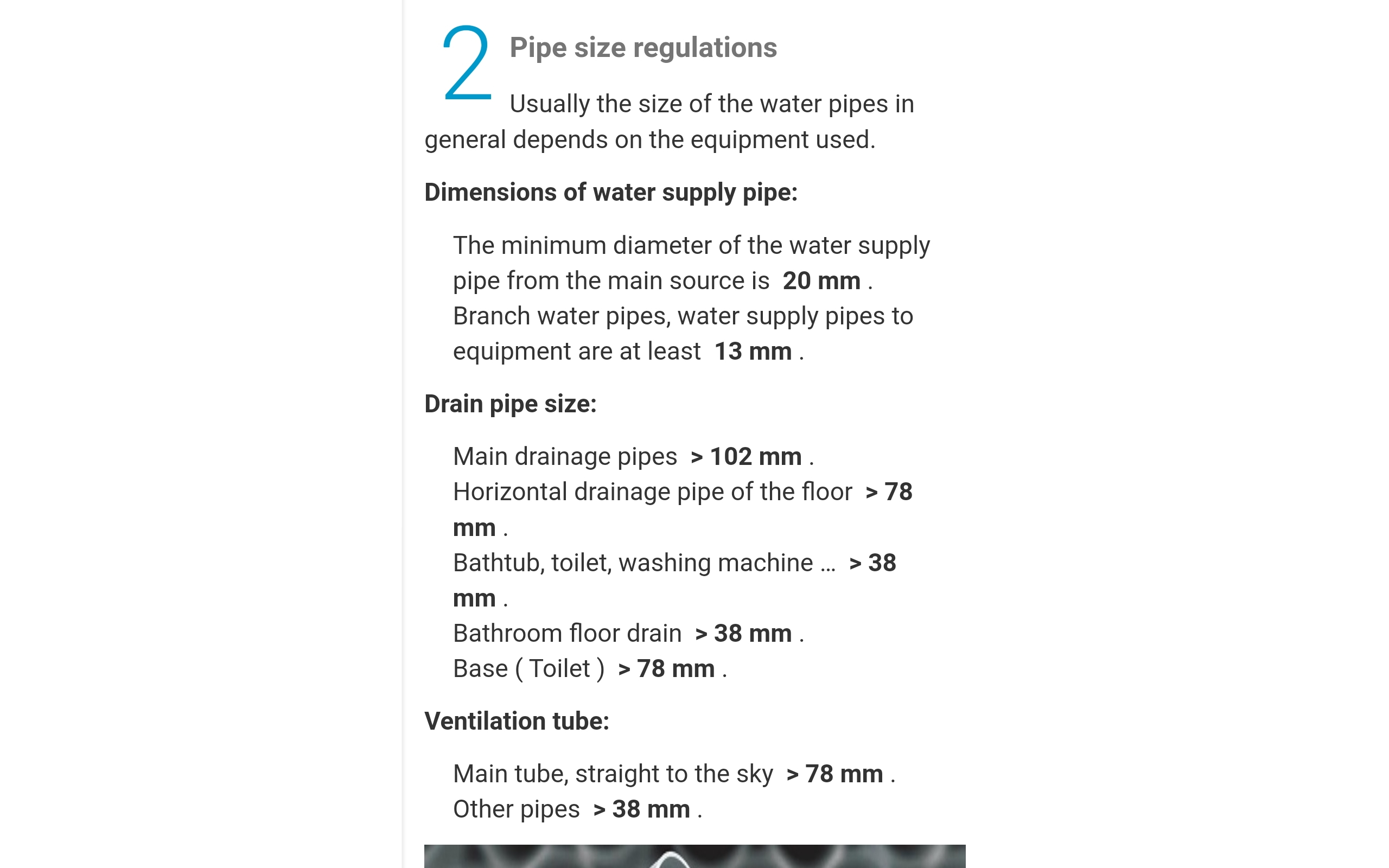 2 Pipe size regulations

Usually the size of the water pipes in general depends on the equipment used.

Dimensions of water supply pipe:

The minimum diameter of the water supply pipe from the main source is 20 mm .
Branch water pipes, water supply pipes to equipment are at least 13 mm .

Drain pipe size:

Main drainage pipes > 102 mm .
Horizontal drainage pipe of the floor > 78 mm .
Bathtub, toilet, washing machine ... > 38 mm .
Bathroom floor drain > 38 mm .
Base ( Toilet ) > 78 mm .

Ventilation tube:

Main tube, straight to the sky > 78 mm .
Other pipes > 38 mm .